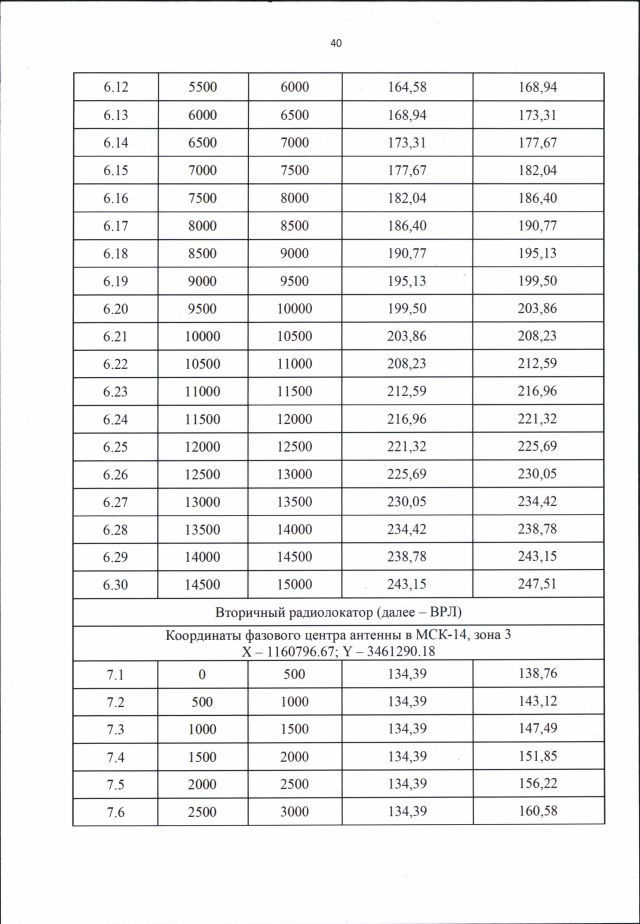 40

| 6.12 | 5500 | 6000 | 164,58 | 168,94 |
|---|---|---|---|---|
| 6.13 | 6000 | 6500 | 168,94 | 173,31 |
| 6.14 | 6500 | 7000 | 173,31 | 177,67 |
| 6.15 | 7000 | 7500 | 177,67 | 182,04 |
| 6.16 | 7500 | 8000 | 182,04 | 186,40 |
| 6.17 | 8000 | 8500 | 186,40 | 190,77 |
| 6.18 | 8500 | 9000 | 190,77 | 195,13 |
| 6.19 | 9000 | 9500 | 195,13 | 199,50 |
| 6.20 | 9500 | 10000 | 199,50 | 203,86 |
| 6.21 | 10000 | 10500 | 203,86 | 208,23 |
| 6.22 | 10500 | 11000 | 208,23 | 212,59 |
| 6.23 | 11000 | 11500 | 212,59 | 216,96 |
| 6.24 | 11500 | 12000 | 216,96 | 221,32 |
| 6.25 | 12000 | 12500 | 221,32 | 225,69 |
| 6.26 | 12500 | 13000 | 225,69 | 230,05 |
| 6.27 | 13000 | 13500 | 230,05 | 234,42 |
| 6.28 | 13500 | 14000 | 234,42 | 238,78 |
| 6.29 | 14000 | 14500 | 238,78 | 243,15 |
| 6.30 | 14500 | 15000 | 243,15 | 247,51 |
| Вторичный радиолокатор (далее – ВРЛ) | | | | |
| Координаты фазового центра антенны в МСК-14, зона 3 X – 1160796.67; Y – 3461290.18 | | | | |
| 7.1 | 0 | 500 | 134,39 | 138,76 |
| 7.2 | 500 | 1000 | 134,39 | 143,12 |
| 7.3 | 1000 | 1500 | 134,39 | 147,49 |
| 7.4 | 1500 | 2000 | 134,39 | 151,85 |
| 7.5 | 2000 | 2500 | 134,39 | 156,22 |
| 7.6 | 2500 | 3000 | 134,39 | 160,58 |